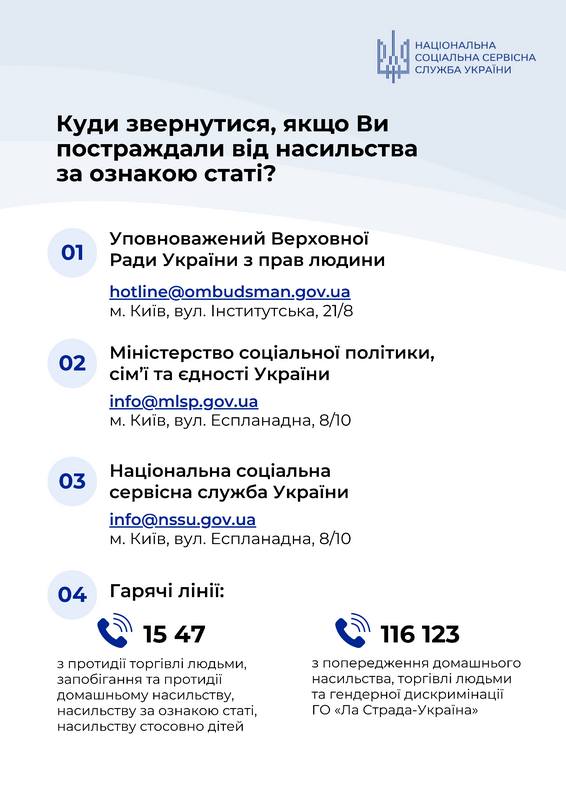 НАЦІОНАЛЬНА СОЦІАЛЬНА СЕРВІСНА СЛУЖБА УКРАЇНИ

Куди звернутися, якщо Ви постраждали від насильства за ознакою статі?

01 Уповноважений Верховної Ради України з прав людини

hotline@ombudsman.gov.ua
м. Київ, вул. Інститутська, 21/8

02 Міністерство соціальної політики, сім'ї та єдності України

info@mlsp.gov.ua
м. Київ, вул. Еспланадна, 8/10

03 Національна соціальна сервісна служба України

info@nssu.gov.ua
м. Київ, вул. Еспланадна, 8/10

04 Гарячі лінії:

15 47

з протидії торгівлі людьми, запобігання та протидії домашньому насильству, насильству за ознакою статі, насильству стосовно дітей

116 123

з попередження домашнього насильства, торгівлі людьми та гендерної дискримінації ГО «Ла Страда-Україна»